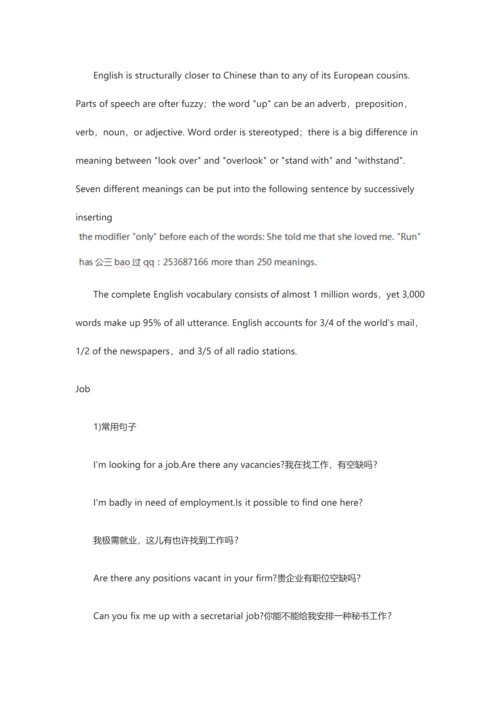 English is structurally closer to Chinese than to any of its European cousins. Parts of speech are ofter fuzzy；the word "up" can be an adverb，preposition，verb，noun，or adjective. Word order is stereotyped；there is a big difference in meaning between "look over" and "overlook" or "stand with" and "withstand". Seven different meanings can be put into the following sentence by successively inserting
the modifier "only" before each of the words: She told me that she loved me. "Run" has 公三 bao 过 qq：253687166 more than 250 meanings.

The complete English vocabulary consists of almost 1 million words，yet 3,000 words make up 95% of all utterance. English accounts for 3/4 of the world's mail，1/2 of the newspapers，and 3/5 of all radio stations.

Job

1)常用句子

I'm looking for a job.Are there any vacancies?我在找工作，有空缺吗？

I'm badly in need of employment.Is it possible to find one here?

我极需就业，这儿有也许找到工作吗？

Are there any positions vacant in your firm?贵企业有职位空缺吗？

Can you fix me up with a secretarial job?你能不能给我安排一种秘书工作？